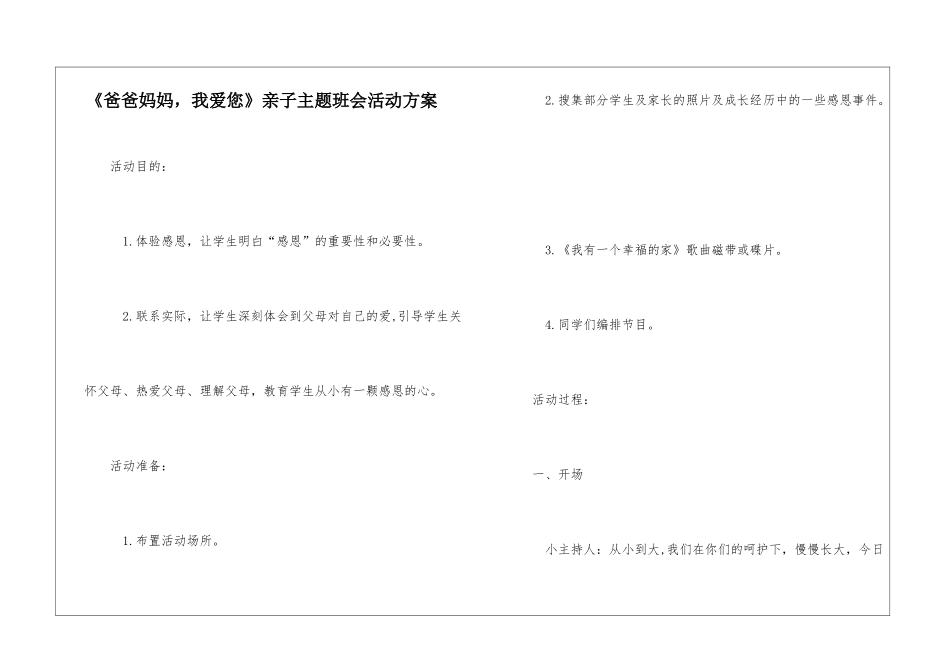 《爸爸妈妈，我爱您》亲子主题班会活动方案

活动目的：

1.体验感恩，让学生明白“感恩”的重要性和必要性。

2.联系实际，让学生深刻体会到父母对自己的爱,引导学生关怀父母、热爱父母、理解父母，教育学生从小有一颗感恩的心。

活动准备：

1.布置活动场所。

2.搜集部分学生及家长的照片及成长经历中的一些感恩事件。

3.《我有一个幸福的家》歌曲磁带或碟片。

4.同学们编排节目。

活动过程：

一、开场

小主持人：从小到大,我们在你们的呵护下，慢慢长大，今日